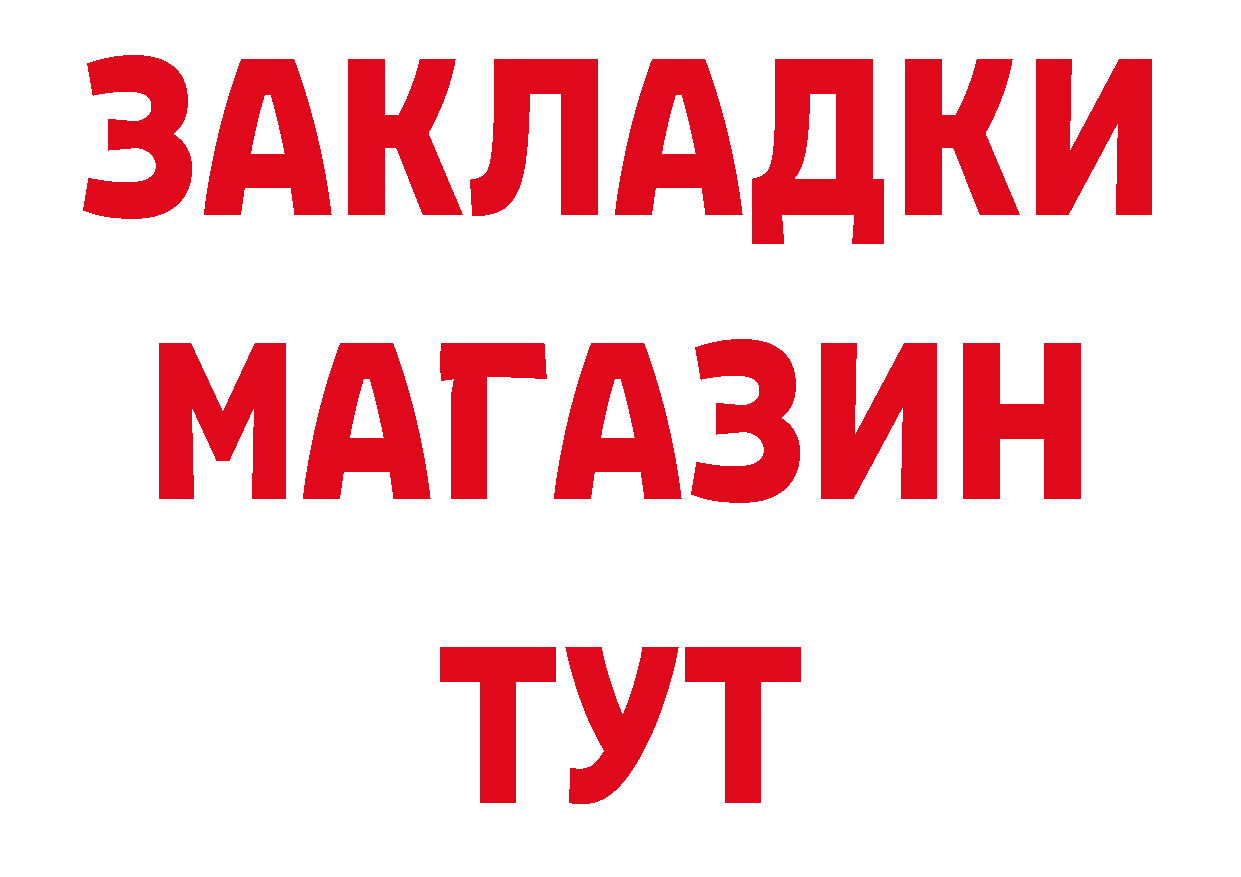 ЗАКЛАДКИ
МАГАЗИН
ТУТ